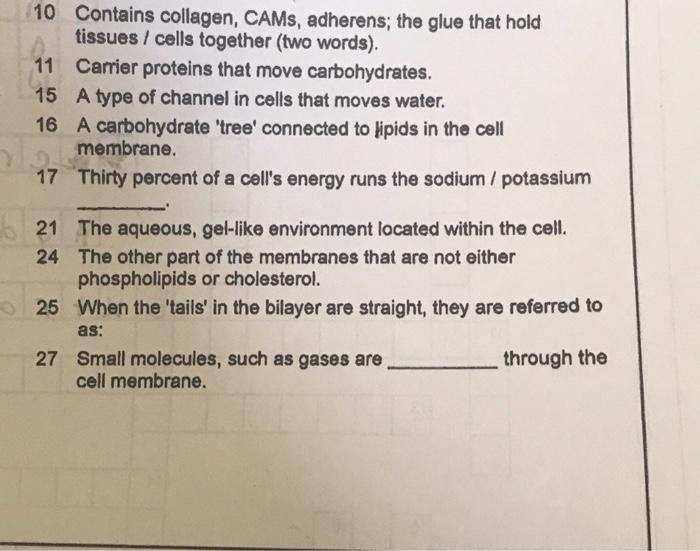 10 Contains collagen, CAMs, adherens; the glue that hold tissues / cells together (two words).

11 Carrier proteins that move carbohydrates.

15 A type of channel in cells that moves water.

16 A carbohydrate 'tree' connected to lipids in the cell membrane.

17 Thirty percent of a cell's energy runs the sodium / potassium ____.

21 The aqueous, gel-like environment located within the cell.

24 The other part of the membranes that are not either phospholipids or cholesterol.

25 When the 'tails' in the bilayer are straight, they are referred to as:

27 Small molecules, such as gases are ____ through the cell membrane.